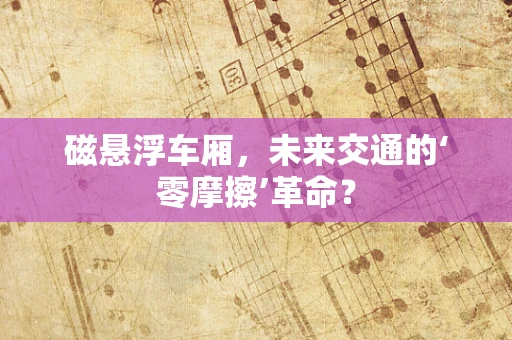 30

磁悬浮车厢，未来交通的‘零摩擦’革命？